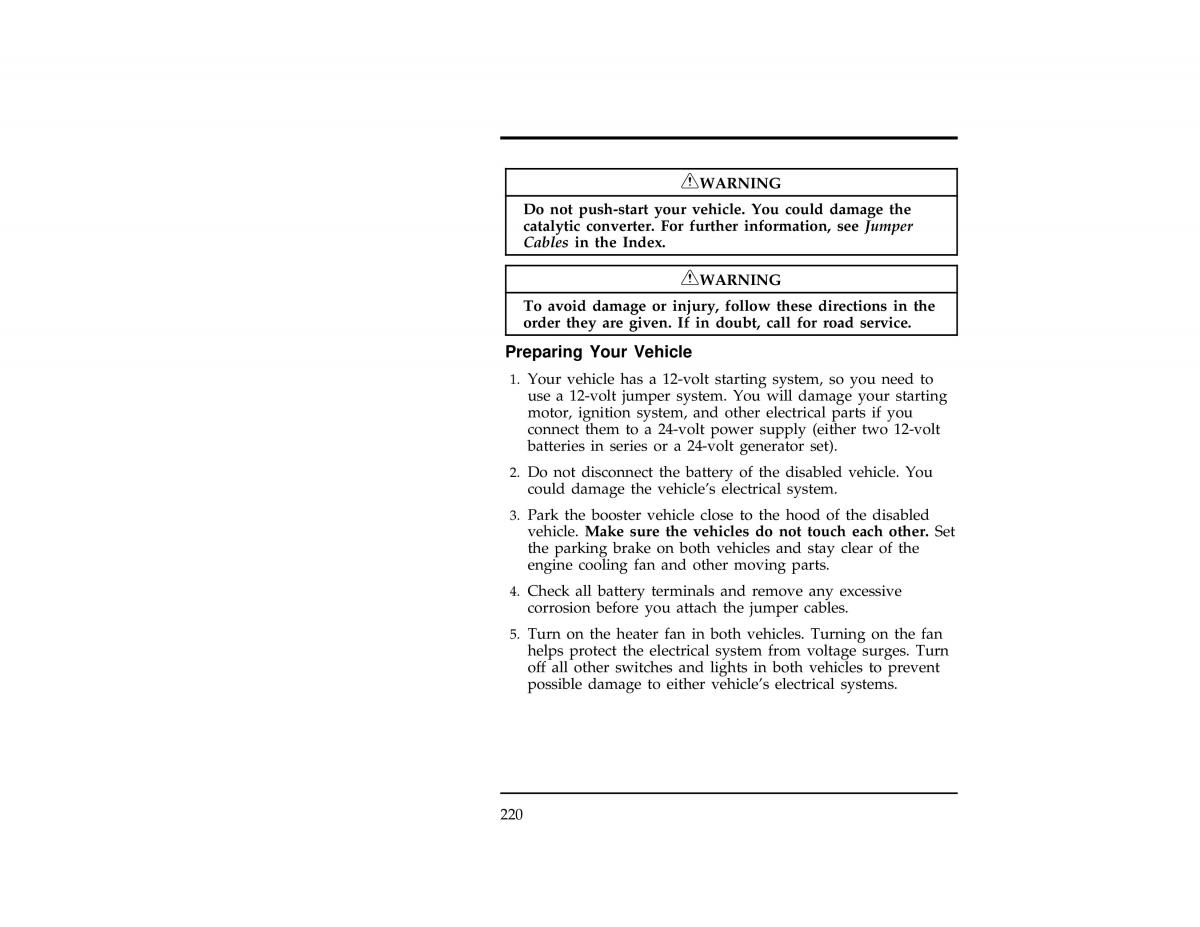 WARNING

Do not push-start your vehicle. You could damage the catalytic converter. For further information, see Jumper Cables in the Index.

WARNING

To avoid damage or injury, follow these directions in the order they are given. If in doubt, call for road service.

Preparing Your Vehicle

1. Your vehicle has a 12-volt starting system, so you need to use a 12-volt jumper system. You will damage your starting motor, ignition system, and other electrical parts if you connect them to a 24-volt power supply (either two 12-volt batteries in series or a 24-volt generator set).

2. Do not disconnect the battery of the disabled vehicle. You could damage the vehicle's electrical system.

3. Park the booster vehicle close to the hood of the disabled vehicle. Make sure the vehicles do not touch each other. Set the parking brake on both vehicles and stay clear of the engine cooling fan and other moving parts.

4. Check all battery terminals and remove any excessive corrosion before you attach the jumper cables.

5. Turn on the heater fan in both vehicles. Turning on the fan helps protect the electrical system from voltage surges. Turn off all other switches and lights in both vehicles to prevent possible damage to either vehicle's electrical systems.

220